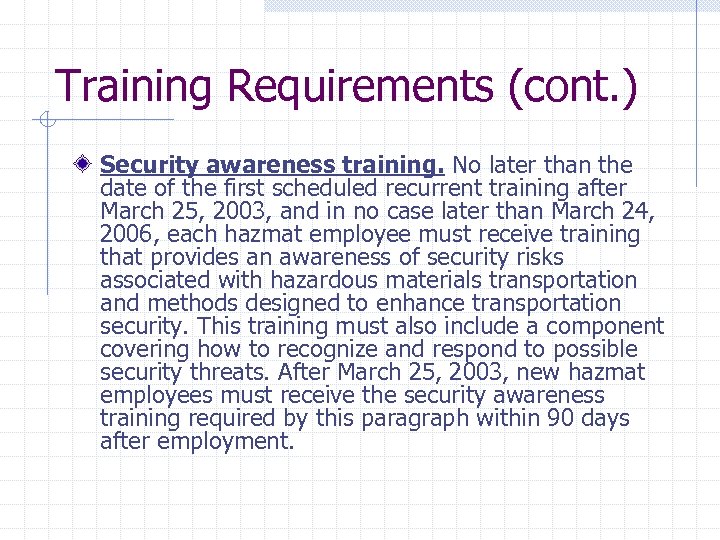 Training Requirements (cont.)

• Security awareness training. No later than the date of the first scheduled recurrent training after March 25, 2003, and in no case later than March 24, 2006, each hazmat employee must receive training that provides an awareness of security risks associated with hazardous materials transportation and methods designed to enhance transportation security. This training must also include a component covering how to recognize and respond to possible security threats. After March 25, 2003, new hazmat employees must receive the security awareness training required by this paragraph within 90 days after employment.